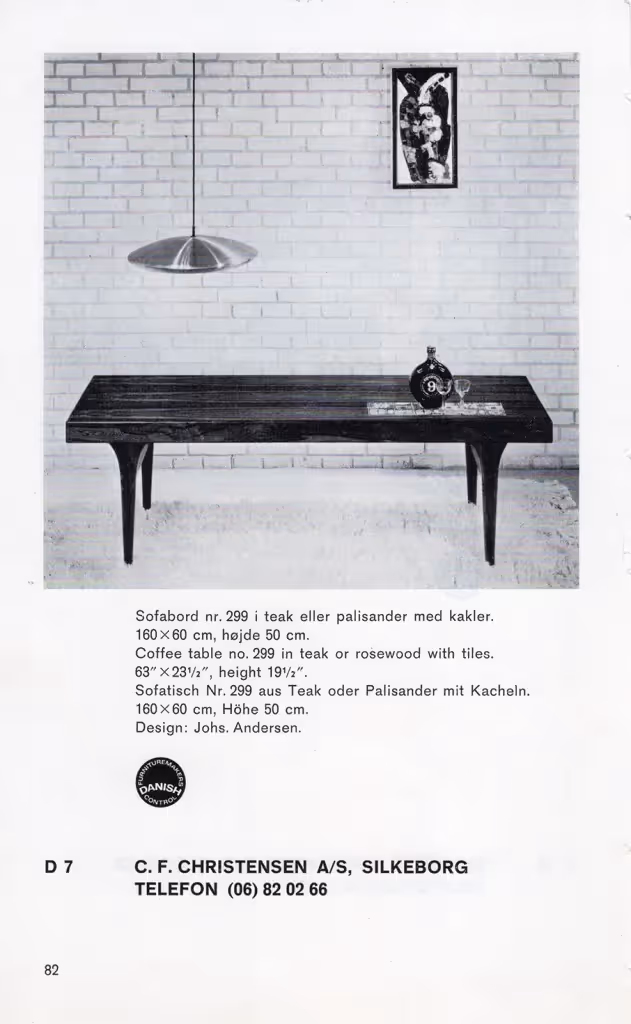 Sofabord nr. 299 i teak eller palisander med kakler.
160×60 cm, højde 50 cm.
Coffee table no. 299 in teak or rosewood with tiles.
63"×23½", height 19½".
Sofatisch Nr. 299 aus Teak oder Palisander mit Kacheln.
160×60 cm, Höhe 50 cm.
Design: Johs. Andersen.

FURNITUREMAKERS
DANISH
CONTROL

D 7 C. F. CHRISTENSEN A/S, SILKEBORG
TELEFON (06) 82 02 66

82